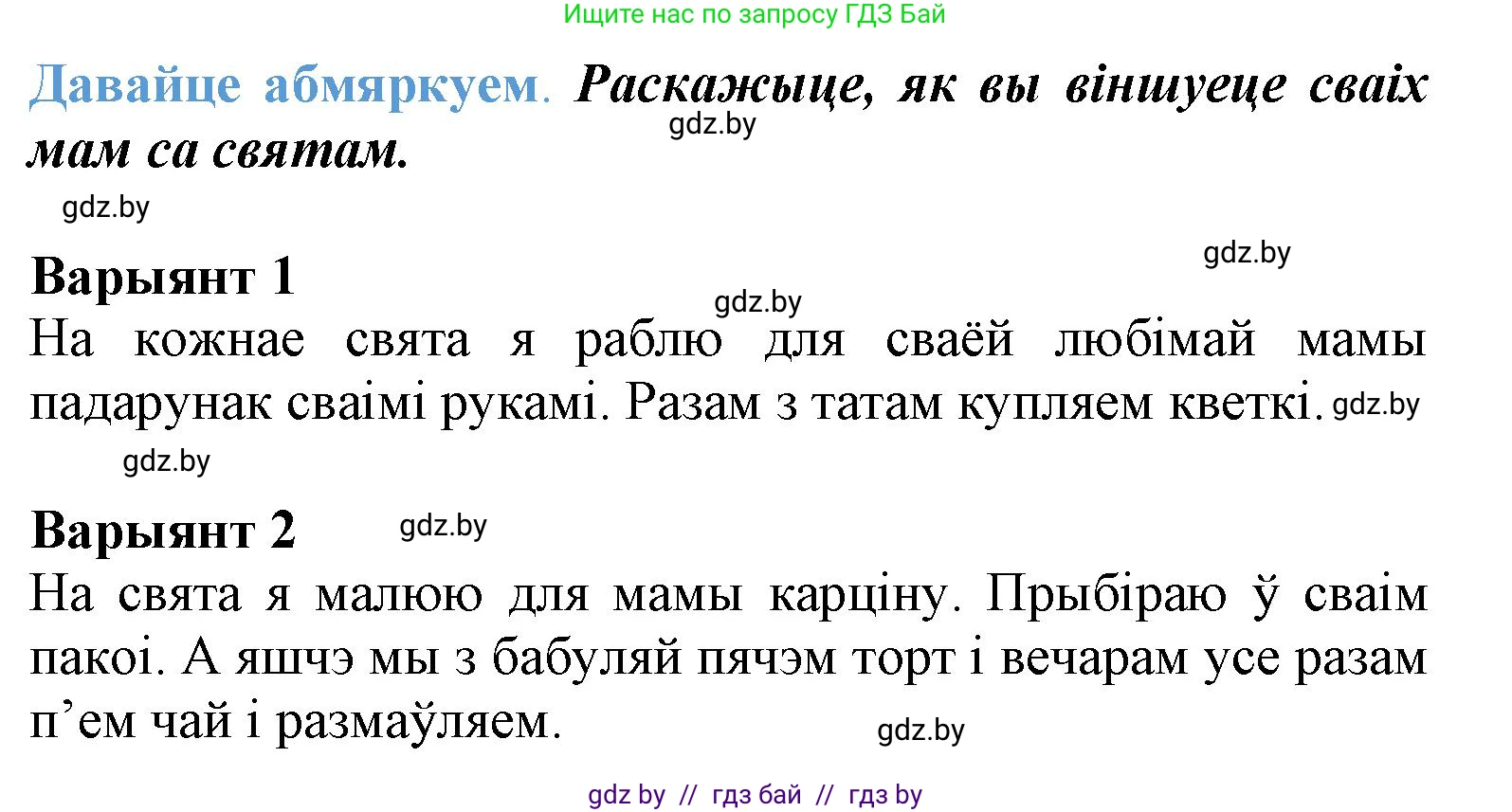 Ищите нас по запросу ГДЗ Бай

Давайце абмяркуем. Раскажыце, як вы віншуеце сваіх мам са святам.

gdz.by

gdz.by

gdz.by

Варыянт 1

gdz.by

На кожнае свята я раблю для сваёй любімай мамы падарунак сваімі рукамі. Разам з татам купляем кветкі. gdz.by

gdz.by

Варыянт 2 gdz.by

На свята я малюю для мамы карціну. Прыбіраю ў сваім пакоі. А яшчэ мы з бабуляй пячэм торт і вечарам усе разам п’ем чай і размаўляем.

gdz.by

gdz by // гдз бай // гдз by